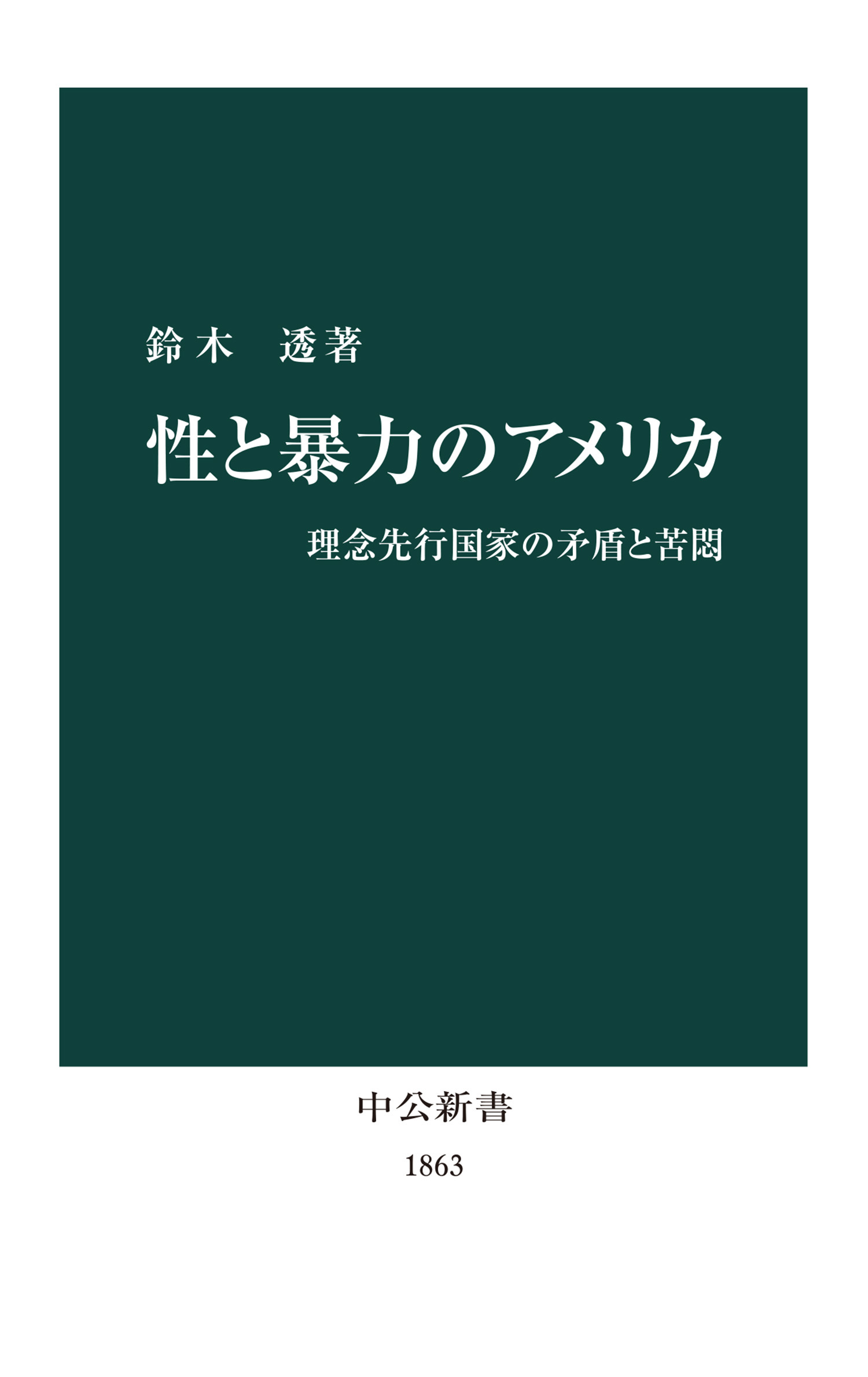 鈴木　透著

性と暴力のアメリカ

理念先行国家の矛盾と苦悶

中公新書

1863